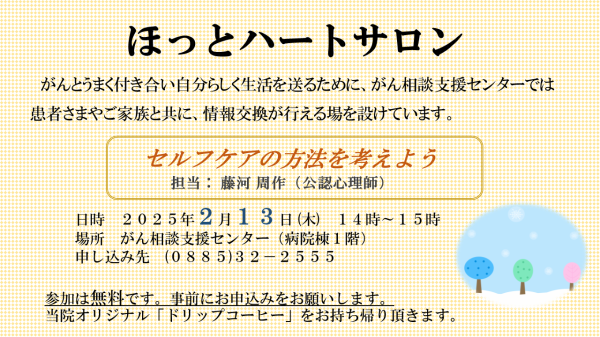 ほっとハートサロン

がんとうまく付き合い自分らしく生活を送るために、がん相談支援センターでは患者さまやご家族と共に、情報交換が行える場を設けています。

セルフケアの方法を考えよう
担当：藤河 周作（公認心理師）

日時　２０２５年２月１３日(木)　１４時～１５時
場所　がん相談支援センター（病院棟１階）
申し込み先　(０８８５)３２－２５５５

参加は無料です。事前にお申込みをお願いします。
当院オリジナル「ドリップコーヒー」をお持ち帰り頂きます。